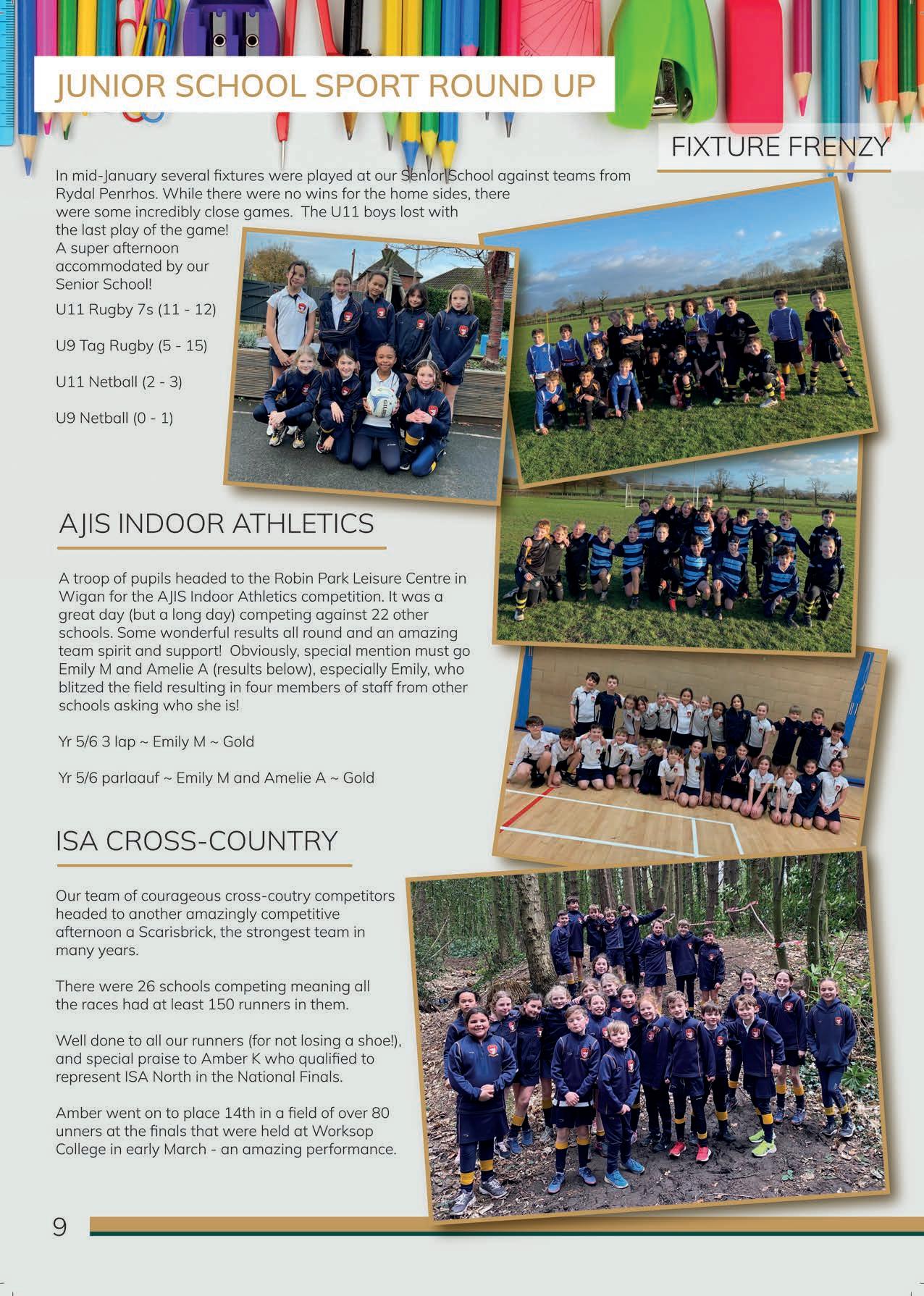 JUNIOR SCHOOL SPORT ROUND UP

FIXTURE FRENZY

In mid-January several fixtures were played at our Senior School against teams from Rydal Penrhos. While there were no wins for the home sides, there were some incredibly close games. The U11 boys lost with the last play of the game! A super afternoon accommodated by our Senior School!

U11 Rugby 7s (11 - 12)

U9 Tag Rugby (5 - 15)

U11 Netball (2 - 3)

U9 Netball (0 - 1)

AJIS INDOOR ATHLETICS

A troop of pupils headed to the Robin Park Leisure Centre in Wigan for the AJIS Indoor Athletics competition. It was a great day (but a long day) competing against 22 other schools. Some wonderful results all round and an amazing team spirit and support! Obviously, special mention must go Emily M and Amelie A (results below), especially Emily, who blitzed the field resulting in four members of staff from other schools asking who she is!

Yr 5/6 3 lap ~ Emily M ~ Gold

Yr 5/6 parlaauf ~ Emily M and Amelie A ~ Gold

ISA CROSS-COUNTRY

Our team of courageous cross-coutry competitors headed to another amazingly competitive afternoon a Scarisbrick, the strongest team in many years.

There were 26 schools competing meaning all the races had at least 150 runners in them.

Well done to all our runners (for not losing a shoe!), and special praise to Amber K who qualified to represent ISA North in the National Finals.

Amber went on to place 14th in a field of over 80 unners at the finals that were held at Worksop College in early March - an amazing performance.

9